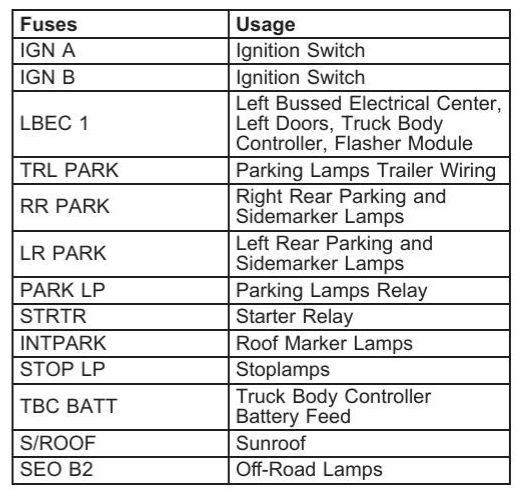 | Fuses | Usage |
|---|---|
| IGN A | Ignition Switch |
| IGN B | Ignition Switch |
| LBEC 1 | Left Bussed Electrical Center, Left Doors, Truck Body Controller, Flasher Module |
| TRL PARK | Parking Lamps Trailer Wiring |
| RR PARK | Right Rear Parking and Sidemarker Lamps |
| LR PARK | Left Rear Parking and Sidemarker Lamps |
| PARK LP | Parking Lamps Relay |
| STRTR | Starter Relay |
| INTPARK | Roof Marker Lamps |
| STOP LP | Stoplamps |
| TBC BATT | Truck Body Controller Battery Feed |
| S/ROOF | Sunroof |
| SEO B2 | Off-Road Lamps |